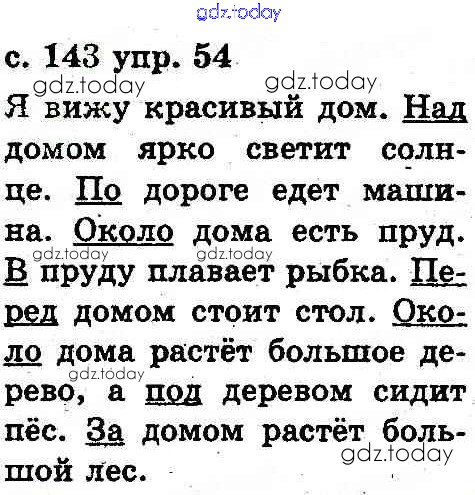 с. 143 упр. 54

Я вижу красивый дом. Над домом ярко светит солнце. По дороге едет машина. Около дома есть пруд. В пруду плавает рыбка. Перед домом стоит стол. Около дома растёт большое дерево, а под деревом сидит пёс. За домом растёт большой лес.

gdz.today